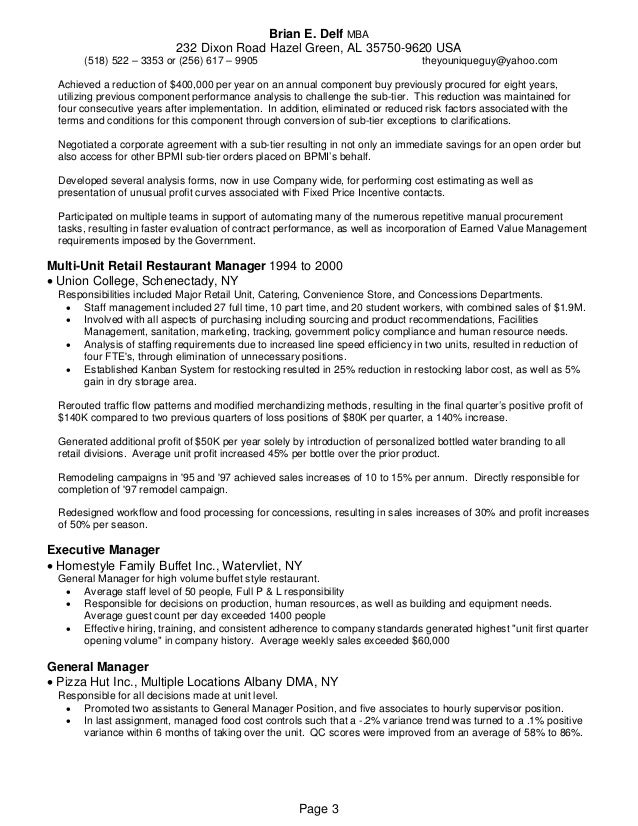 Brian E. Delf MBA
232 Dixon Road Hazel Green, AL 35750-9620 USA
(518) 522 – 3353 or (256) 617 – 9905 theyouniqueguy@yahoo.com

Achieved a reduction of $400,000 per year on an annual component buy previously procured for eight years, utilizing previous component performance analysis to challenge the sub-tier. This reduction was maintained for four consecutive years after implementation. In addition, eliminated or reduced risk factors associated with the terms and conditions for this component through conversion of sub-tier exceptions to clarifications.

Negotiated a corporate agreement with a sub-tier resulting in not only an immediate savings for an open order but also access for other BPMI sub-tier orders placed on BPMI's behalf.

Developed several analysis forms, now in use Company wide, for performing cost estimating as well as presentation of unusual profit curves associated with Fixed Price Incentive contacts.

Participated on multiple teams in support of automating many of the numerous repetitive manual procurement tasks, resulting in faster evaluation of contract performance, as well as incorporation of Earned Value Management requirements imposed by the Government.

Multi-Unit Retail Restaurant Manager 1994 to 2000
• Union College, Schenectady, NY
Responsibilities included Major Retail Unit, Catering, Convenience Store, and Concessions Departments.
• Staff management included 27 full time, 10 part time, and 20 student workers, with combined sales of $1.9M.
• Involved with all aspects of purchasing including sourcing and product recommendations, Facilities Management, sanitation, marketing, tracking, government policy compliance and human resource needs.
• Analysis of staffing requirements due to increased line speed efficiency in two units, resulted in reduction of four FTE's, through elimination of unnecessary positions.
• Established Kanban System for restocking resulted in 25% reduction in restocking labor cost, as well as 5% gain in dry storage area.

Rerouted traffic flow patterns and modified merchandizing methods, resulting in the final quarter's positive profit of $140K compared to two previous quarters of loss positions of $80K per quarter, a 140% increase.

Generated additional profit of $50K per year solely by introduction of personalized bottled water branding to all retail divisions. Average unit profit increased 45% per bottle over the prior product.

Remodeling campaigns in '95 and '97 achieved sales increases of 10 to 15% per annum. Directly responsible for completion of '97 remodel campaign.

Redesigned workflow and food processing for concessions, resulting in sales increases of 30% and profit increases of 50% per season.

Executive Manager
• Homestyle Family Buffet Inc., Watervliet, NY
General Manager for high volume buffet style restaurant.
• Average staff level of 50 people, Full P & L responsibility
• Responsible for decisions on production, human resources, as well as building and equipment needs. Average guest count per day exceeded 1400 people
• Effective hiring, training, and consistent adherence to company standards generated highest "unit first quarter opening volume" in company history. Average weekly sales exceeded $60,000

General Manager
• Pizza Hut Inc., Multiple Locations Albany DMA, NY
Responsible for all decisions made at unit level.
• Promoted two assistants to General Manager Position, and five associates to hourly supervisor position.
• In last assignment, managed food cost controls such that a -.2% variance trend was turned to a .1% positive variance within 6 months of taking over the unit. QC scores were improved from an average of 58% to 86%.

Page 3